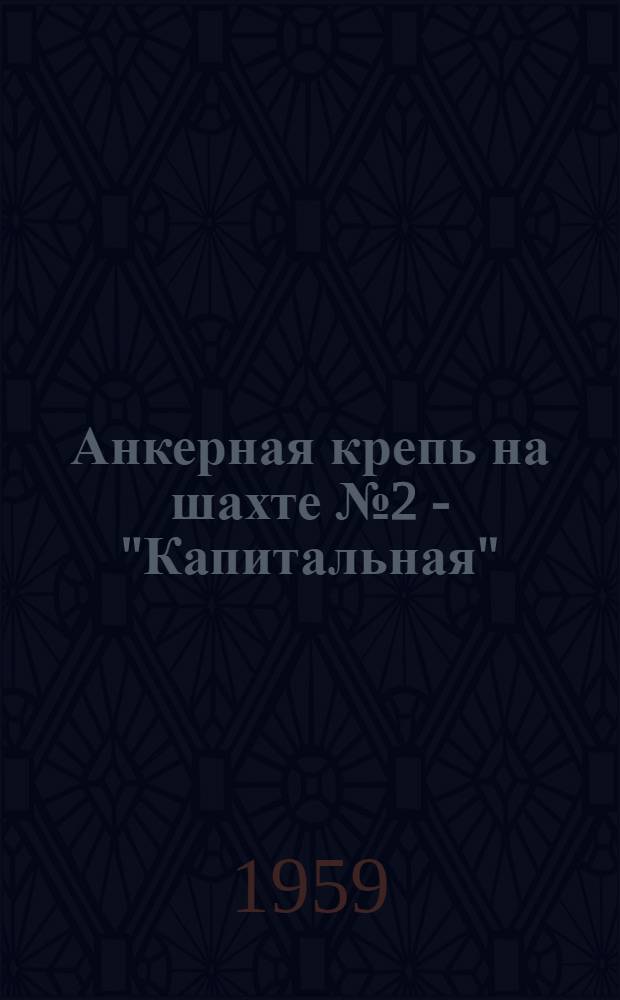 Анкерная крепь на шахте №2 - "Капитальная"

1959